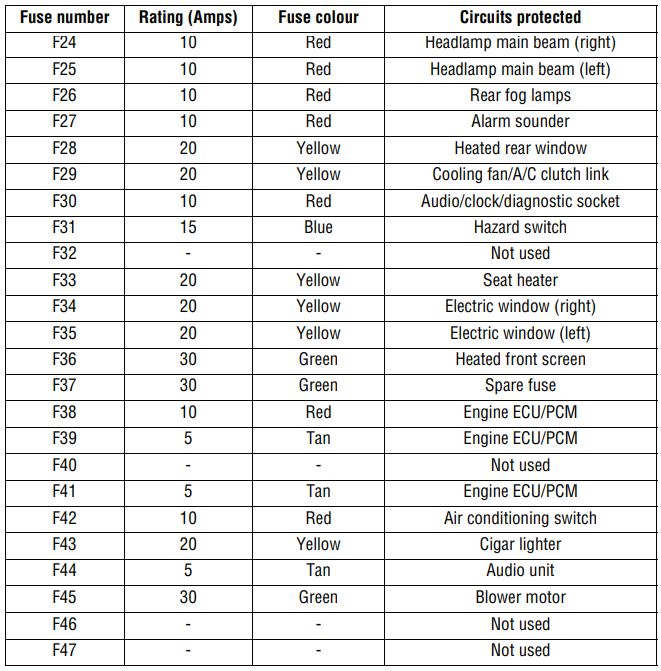 | Fuse number | Rating (Amps) | Fuse colour | Circuits protected |
|---|---|---|---|
| F24 | 10 | Red | Headlamp main beam (right) |
| F25 | 10 | Red | Headlamp main beam (left) |
| F26 | 10 | Red | Rear fog lamps |
| F27 | 10 | Red | Alarm sounder |
| F28 | 20 | Yellow | Heated rear window |
| F29 | 20 | Yellow | Cooling fan/A/C clutch link |
| F30 | 10 | Red | Audio/clock/diagnostic socket |
| F31 | 15 | Blue | Hazard switch |
| F32 | - | - | Not used |
| F33 | 20 | Yellow | Seat heater |
| F34 | 20 | Yellow | Electric window (right) |
| F35 | 20 | Yellow | Electric window (left) |
| F36 | 30 | Green | Heated front screen |
| F37 | 30 | Green | Spare fuse |
| F38 | 10 | Red | Engine ECU/PCM |
| F39 | 5 | Tan | Engine ECU/PCM |
| F40 | - | - | Not used |
| F41 | 5 | Tan | Engine ECU/PCM |
| F42 | 10 | Red | Air conditioning switch |
| F43 | 20 | Yellow | Cigar lighter |
| F44 | 5 | Tan | Audio unit |
| F45 | 30 | Green | Blower motor |
| F46 | - | - | Not used |
| F47 | - | - | Not used |